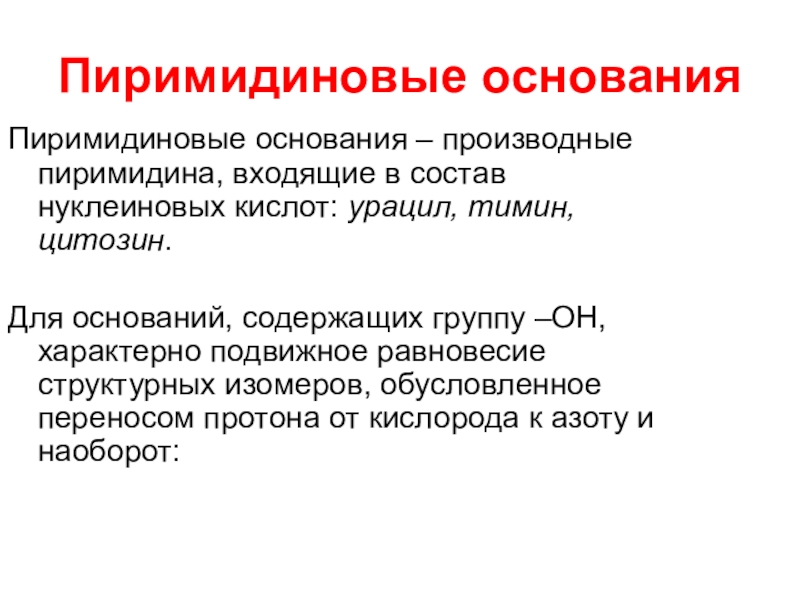 Пиримидиновые основания

Пиримидиновые основания – производные пиримидина, входящие в состав нуклеиновых кислот: урацил, тимин, цитозин.

Для оснований, содержащих группу –ОН, характерно подвижное равновесие структурных изомеров, обусловленное переносом протона от кислорода к азоту и наоборот: